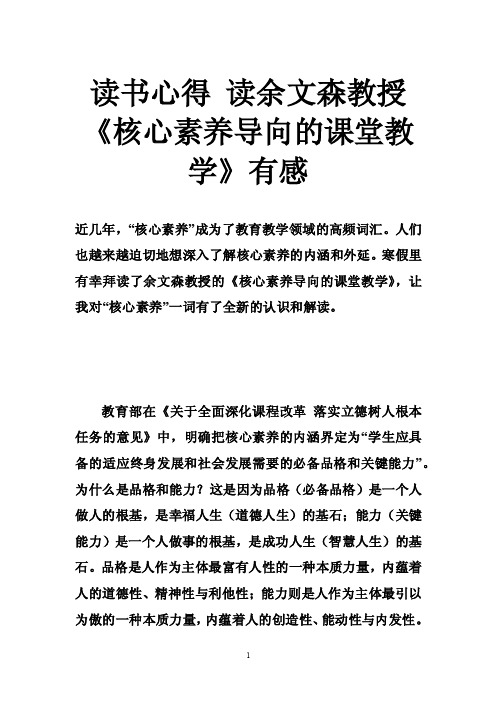 读书心得 读余文森教授《核心素养导向的课堂教学》有感

近几年，“核心素养”成为了教育教学领域的高频词汇。人们也越来越迫切地想深入了解核心素养的内涵和外延。寒假里有幸拜读了余文森教授的《核心素养导向的课堂教学》，让我对“核心素养”一词有了全新的认识和解读。

教育部在《关于全面深化课程改革 落实立德树人根本任务的意见》中，明确把核心素养的内涵界定为“学生应具备的适应终身发展和社会发展需要的必备品格和关键能力”。为什么是品格和能力？这是因为品格（必备品格）是一个人做人的根基，是幸福人生（道德人生）的基石；能力（关键能力）是一个人做事的根基，是成功人生（智慧人生）的基石。品格是人作为主体最富有人性的一种本质力量，内蕴着人的道德性、精神性与利他性；能力则是人作为主体最引以为傲的一种本质力量，内蕴着人的创造性、能动性与内发性。

1